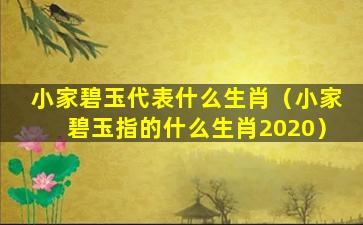 小家碧玉代表什么生肖（小家碧玉指的什么生肖2020）